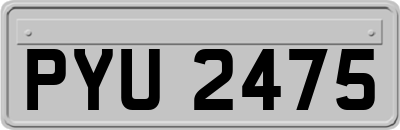 PYU 2475